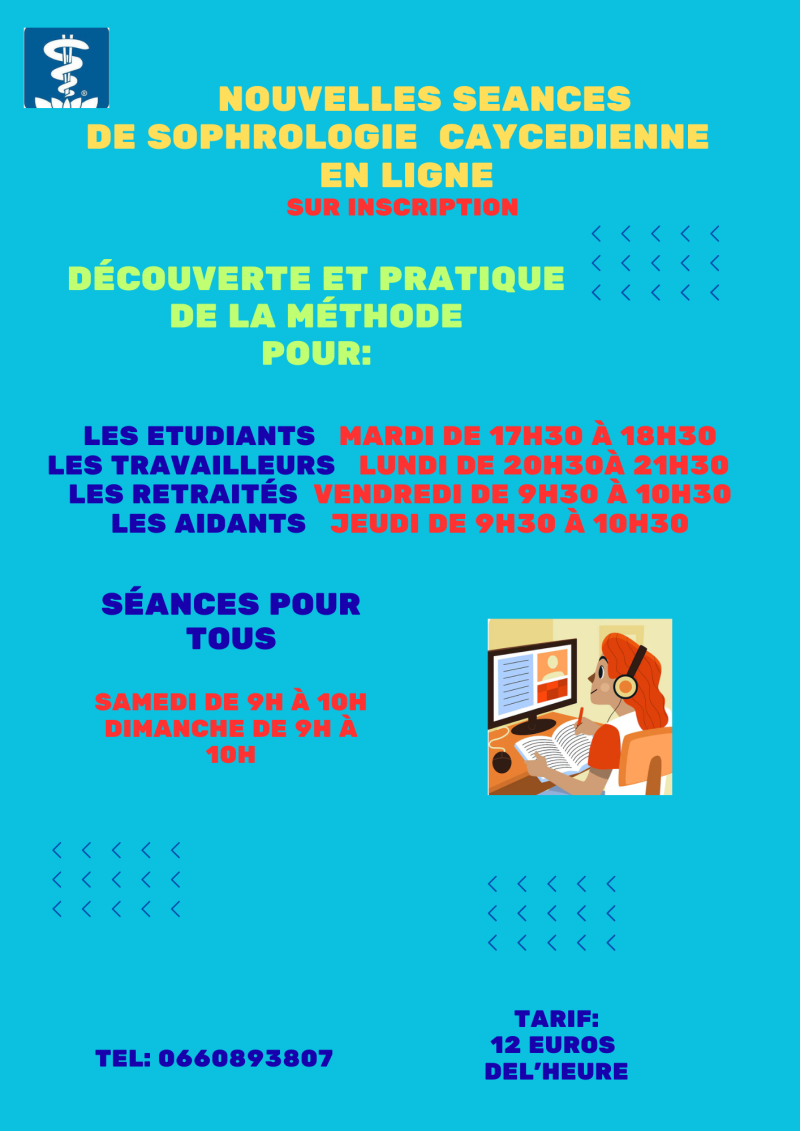 NOUVELLES SEANCES
DE SOPHROLOGIE CAYCEDIENNE
EN LIGNE
SUR INSCRIPTION

DÉCOUVERTE ET PRATIQUE
DE LA MÉTHODE
POUR:

LES ETUDIANTS MARDI DE 17H30 À 18H30
LES TRAVAILLEURS LUNDI DE 20H30À 21H30
LES RETRAITÉS VENDREDI DE 9H30 À 10H30
LES AIDANTS JEUDI DE 9H30 À 10H30

SÉANCES POUR TOUS

SAMEDI DE 9H À 10H
DIMANCHE DE 9H À 10H

TEL: 0660893807

TARIF:
12 EUROS
DEL'HEURE